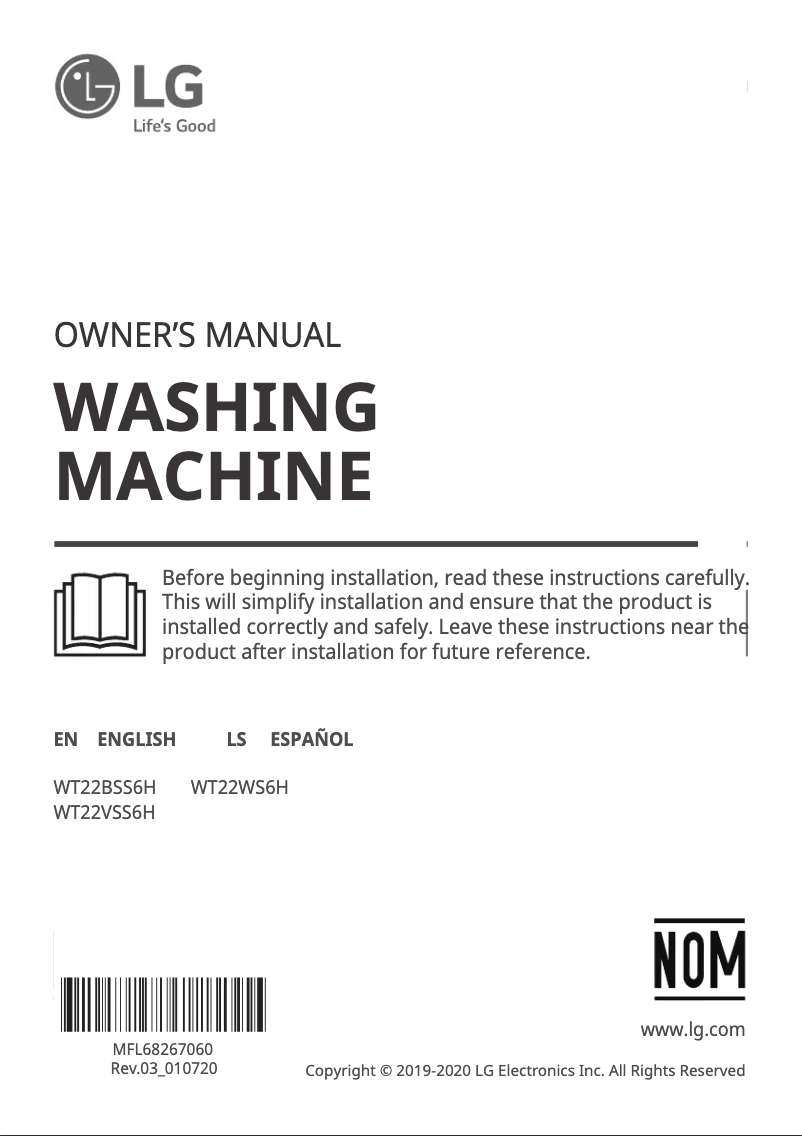 LG
Life's Good

OWNER'S MANUAL

WASHING MACHINE

Before beginning installation, read these instructions carefully. This will simplify installation and ensure that the product is installed correctly and safely. Leave these instructions near the product after installation for future reference.

EN ENGLISH LS ESPAÑOL

WT22BSS6H WT22WS6H
WT22VSS6H

NOM

www.lg.com

MFL68267060
Rev.03_010720

Copyright © 2019-2020 LG Electronics Inc. All Rights Reserved